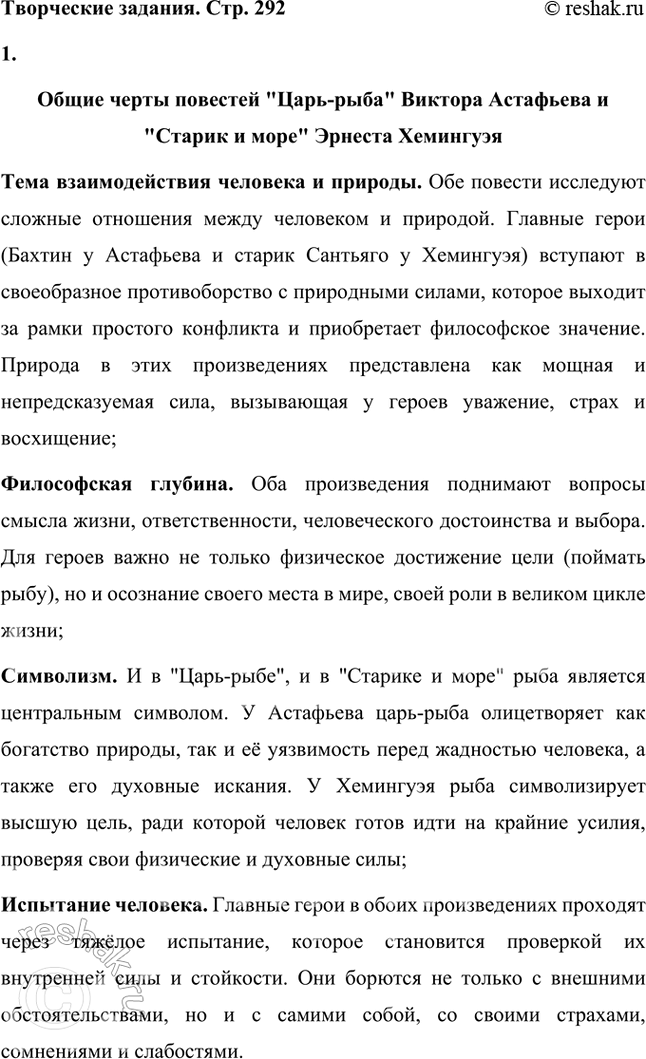 Творческие задания. Стр. 292 © reshak.ru

1.

Общие черты повестей "Царь-рыба" Виктора Астафьева и "Старик и море" Эрнеста Хемингуэя

Тема взаимодействия человека и природы. Обе повести исследуют сложные отношения между человеком и природой. Главные герои (Бахтин у Астафьева и старик Сантьяго у Хемингуэя) вступают в своеобразное противоборство с природными силами, которое выходит за рамки простого конфликта и приобретает философское значение. Природа в этих произведениях представлена как мощная и непредсказуемая сила, вызывающая у героев уважение, страх и восхищение;

Философская глубина. Оба произведения поднимают вопросы смысла жизни, ответственности, человеческого достоинства и выбора. Для героев важно не только физическое достижение цели (поймать рыбу), но и осознание своего места в мире, своей роли в великом цикле жизни;

Символизм. И в "Царь-рыбе", и в "Старике и море" рыба является центральным символом. У Астафьева царь-рыба олицетворяет как богатство природы, так и её уязвимость перед жадностью человека, а также его духовные искания. У Хемингуэя рыба символизирует высшую цель, ради которой человек готов идти на крайние усилия, проверяя свои физические и духовные силы;

Испытание человека. Главные герои в обоих произведениях проходят через тяжёлое испытание, которое становится проверкой их внутренней силы и стойкости. Они борются не только с внешними обстоятельствами, но и с самими собой, со своими страхами, сомнениями и слабостями.

reshak.ru